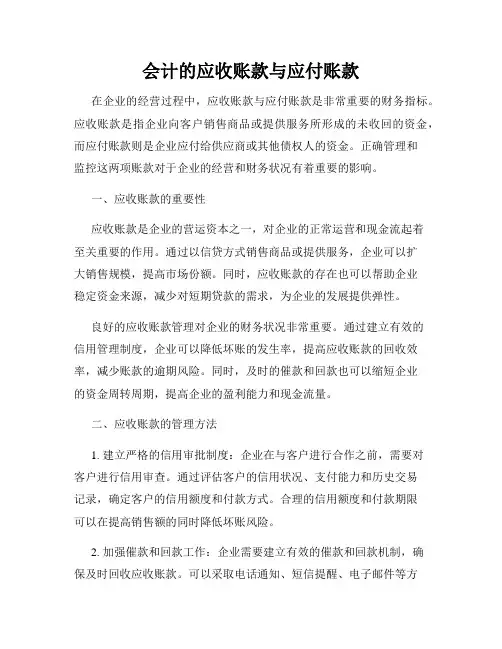 会计的应收账款与应付账款

在企业的经营过程中，应收账款与应付账款是非常重要的财务指标。应收账款是指企业向客户销售商品或提供服务所形成的未收回的资金，而应付账款则是企业应付给供应商或其他债权人的资金。正确管理和监控这两项账款对于企业的经营和财务状况有着重要的影响。

一、应收账款的重要性

应收账款是企业的营运资本之一，对企业的正常运营和现金流起着至关重要的作用。通过以信贷方式销售商品或提供服务，企业可以扩大销售规模，提高市场份额。同时，应收账款的存在也可以帮助企业稳定资金来源，减少对短期贷款的需求，为企业的发展提供弹性。

良好的应收账款管理对企业的财务状况非常重要。通过建立有效的信用管理制度，企业可以降低坏账的发生率，提高应收账款的回收效率，减少账款的逾期风险。同时，及时的催款和回款也可以缩短企业的资金周转周期，提高企业的盈利能力和现金流量。

二、应收账款的管理方法

1. 建立严格的信用审批制度：企业在与客户进行合作之前，需要对客户进行信用审查。通过评估客户的信用状况、支付能力和历史交易记录，确定客户的信用额度和付款方式。合理的信用额度和付款期限可以在提高销售额的同时降低坏账风险。

2. 加强催款和回款工作：企业需要建立有效的催款和回款机制，确保及时回收应收账款。可以采取电话通知、短信提醒、电子邮件等方